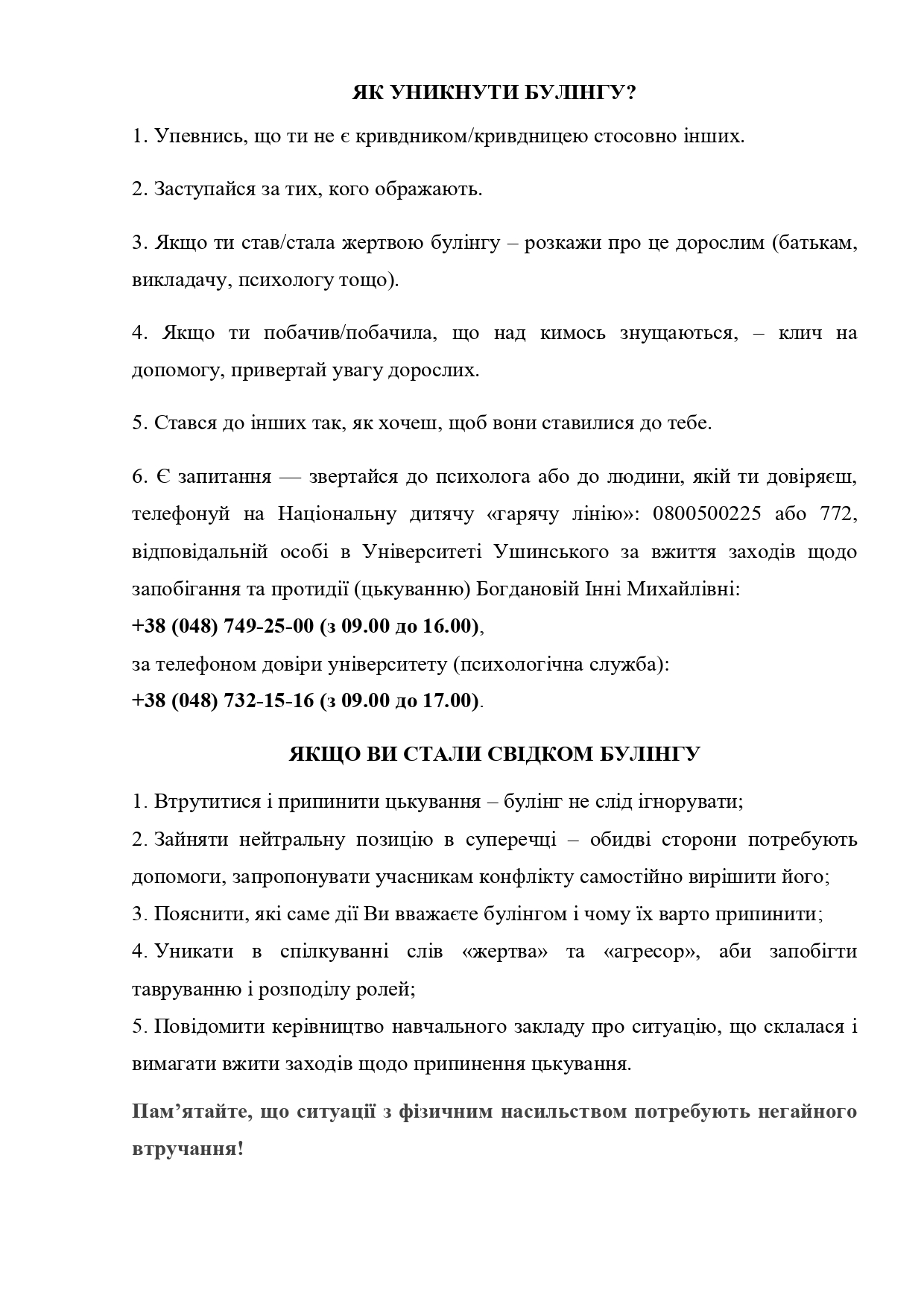 ЯК УНИКНУТИ БУЛІНГУ?

1. Упевнись, що ти не є кривдником/кривдницею стосовно інших.

2. Заступайся за тих, кого ображають.

3. Якщо ти став/стала жертвою булінгу – розкажи про це дорослим (батькам, викладачу, психологу тощо).

4. Якщо ти побачив/побачила, що над кимось знущаються, – клич на допомогу, привертай увагу дорослих.

5. Стався до інших так, як хочеш, щоб вони ставилися до тебе.

6. Є запитання — звертайся до психолога або до людини, якій ти довіряєш, телефонуй на Національну дитячу «гарячу лінію»: 0800500225 або 772, відповідальній особі в Університеті Ушинського за вжиття заходів щодо запобігання та протидії (цькуванню) Богдановій Інні Михайлівні:
+38 (048) 749-25-00 (з 09.00 до 16.00),
за телефоном довіри університету (психологічна служба):
+38 (048) 732-15-16 (з 09.00 до 17.00).

ЯКЩО ВИ СТАЛИ СВІДКОМ БУЛІНГУ

1. Втрутитися і припинити цькування – булінг не слід ігнорувати;
2. Зайняти нейтральну позицію в суперечці – обидві сторони потребують допомоги, запропонувати учасникам конфлікту самостійно вирішити його;
3. Пояснити, які саме дії Ви вважаєте булінгом і чому їх варто припинити;
4. Уникати в спілкуванні слів «жертва» та «агресор», аби запобігти тавруванню і розподілу ролей;
5. Повідомити керівництво навчального закладу про ситуацію, що склалася і вимагати вжити заходів щодо припинення цькування.

Пам’ятайте, що ситуації з фізичним насильством потребують негайного втручання!